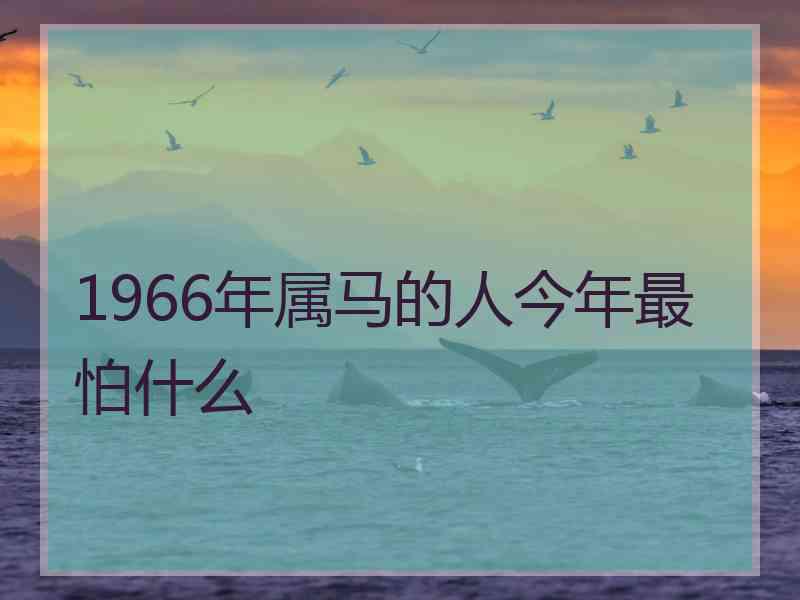 1966年属马的人今年最怕什么